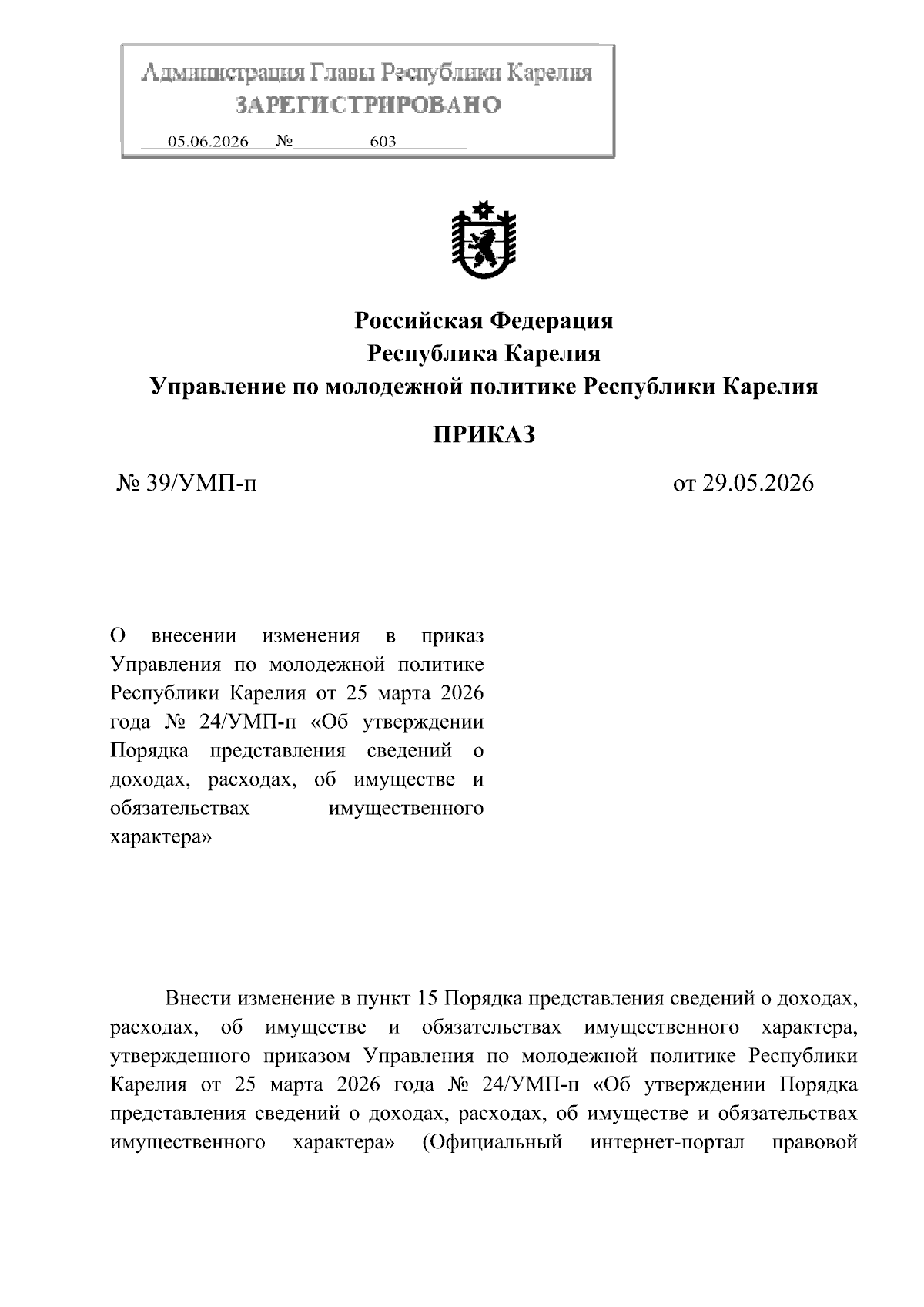 Администрация Главы Республики Карелия
ЗАРЕГИСТРИРОВАНО
05.06.2026 № 603

Российская Федерация
Республика Карелия
Управление по молодежной политике Республики Карелия

ПРИКАЗ

№ 39/УМП-п

от 29.05.2026

О внесении изменения в приказ Управления по молодежной политике Республики Карелия от 25 марта 2026 года № 24/УМП-п «Об утверждении Порядка представления сведений о доходах, расходах, об имуществе и обязательствах имущественного характера»

Внести изменение в пункт 15 Порядка представления сведений о доходах, расходах, об имуществе и обязательствах имущественного характера, утвержденного приказом Управления по молодежной политике Республики Карелия от 25 марта 2026 года № 24/УМП-п «Об утверждении Порядка представления сведений о доходах, расходах, об имуществе и обязательствах имущественного характера» (Официальный интернет-портал правовой